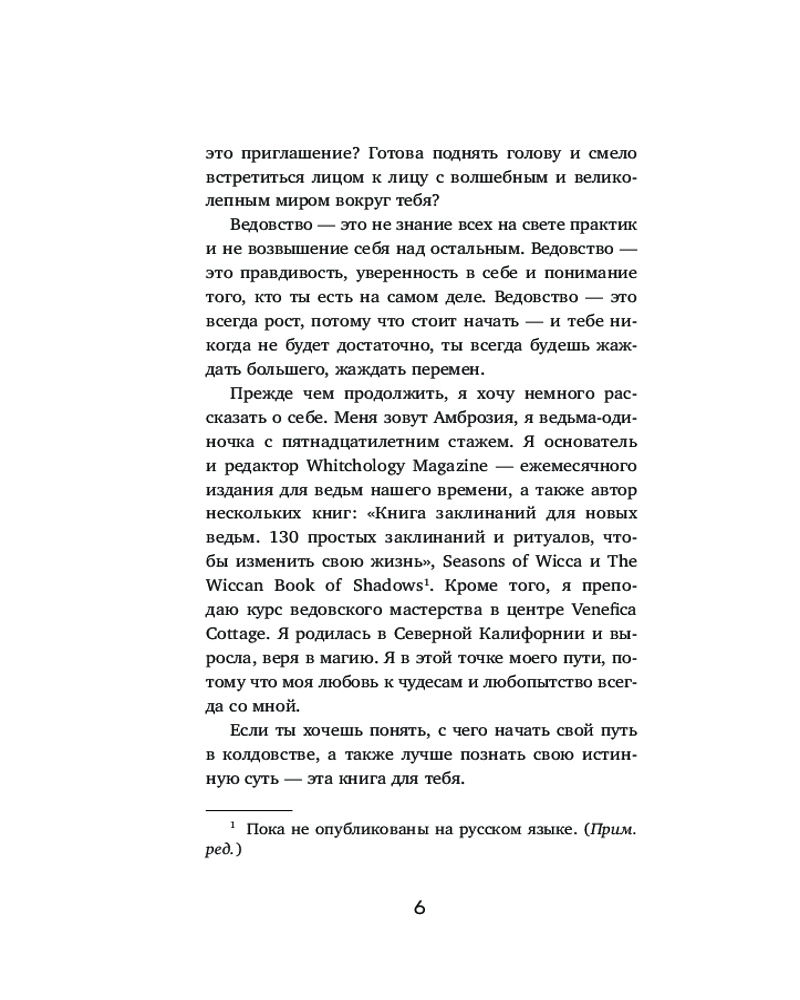 это приглашение? Готова поднять голову и смело встретиться лицом к лицу с волшебным и великолепным миром вокруг тебя?

Ведовство — это не знание всех на свете практик и не возвышение себя над остальным. Ведовство — это правдивость, уверенность в себе и понимание того, кто ты есть на самом деле. Ведовство — это всегда рост, потому что стоит начать — и тебе никогда не будет достаточно, ты всегда будешь жаждать большего, жаждать перемен.

Прежде чем продолжить, я хочу немного рассказать о себе. Меня зовут Амброзия, я ведьма-одиночка с пятнадцатилетним стажем. Я основатель и редактор Whitchology Magazine — ежемесячного издания для ведьм нашего времени, а также автор нескольких книг: «Книга заклинаний для новых ведьм. 130 простых заклинаний и ритуалов, чтобы изменить свою жизнь», Seasons of Wicca и The Wiccan Book of Shadows$^1$. Кроме того, я преподаю курс ведовского мастерства в центре Venefica Cottage. Я родилась в Северной Калифорнии и выросла, веря в магию. Я в этой точке моего пути, потому что моя любовь к чудесам и любопытство всегда со мной.

Если ты хочешь понять, с чего начать свой путь в колдовстве, а также лучше познать свою истинную суть — эта книга для тебя.

$^1$ Пока не опубликованы на русском языке. (Прим. ред.)

6